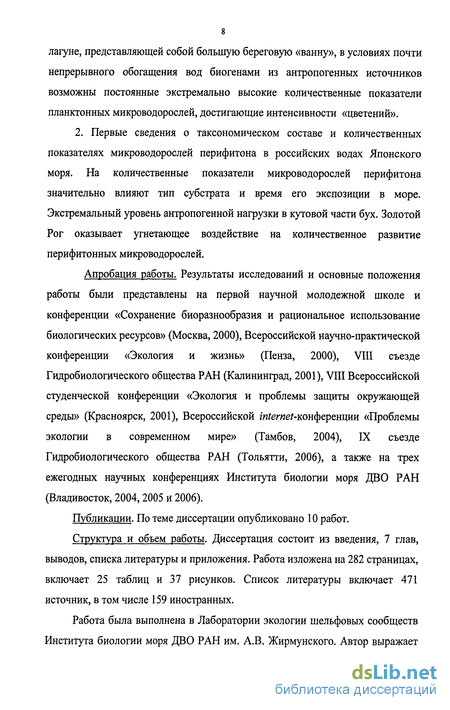 8

лагуне, представляющей собой большую береговую «ванну», в условиях почти непрерывного обогащения вод биогенами из антропогенных источников возможны постоянные экстремально высокие количественные показатели планктонных микроводорослей, достигающие интенсивности «цветений».

2. Первые сведения о таксономическом составе и количественных показателях микроводорослей перифитона в российских водах Японского моря. На количественные показатели микроводорослей перифитона значительно влияют тип субстрата и время его экспозиции в море. Экстремальный уровень антропогенной нагрузки в кутовой части бух. Золотой Рог оказывает угнетающее воздействие на количественное развитие перифитонных микроводорослей.

Апробация работы. Результаты исследований и основные положения работы были представлены на первой научной молодежной школе и конференции «Сохранение биоразнообразия и рациональное использование биологических ресурсов» (Москва, 2000), Всероссийской научно-практической конференции «Экология и жизнь» (Пенза, 2000), VIII съезде Гидробиологического общества РАН (Калининград, 2001), VIII Всероссийской студенческой конференции «Экология и проблемы защиты окружающей среды» (Красноярск, 2001), Всероссийской internet-конференции «Проблемы экологии в современном мире» (Тамбов, 2004), IX съезде Гидробиологического общества РАН (Тольятти, 2006), а также на трех ежегодных научных конференциях Института биологии моря ДВО РАН (Владивосток, 2004, 2005 и 2006).

Публикации. По теме диссертации опубликовано 10 работ.

Структура и объем работы. Диссертация состоит из введения, 7 глав, выводов, списка литературы и приложения. Работа изложена на 282 страницах, включает 25 таблиц и 37 рисунков. Список литературы включает 471 источник, в том числе 159 иностранных.

Работа была выполнена в Лаборатории экологии шельфовых сообществ Института биологии моря ДВО РАН им. А.В. Жирмунского. Автор выражает

dsLib.net
библиотека диссертаций